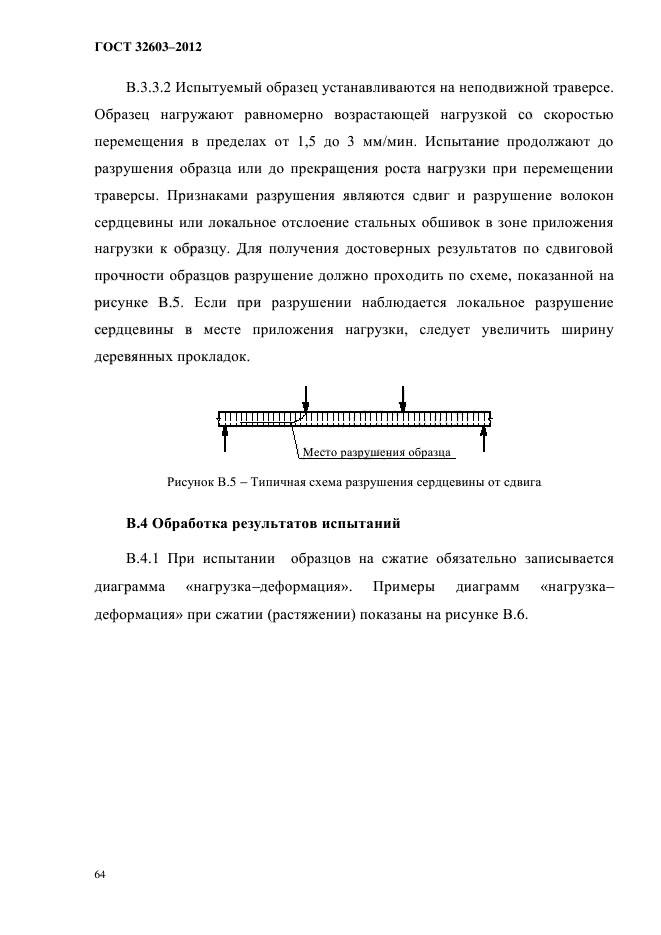 ГОСТ 32603–2012

В.3.3.2 Испытуемый образец устанавливаются на неподвижной траверсе. Образец нагружают равномерно возрастающей нагрузкой со скоростью перемещения в пределах от 1,5 до 3 мм/мин. Испытание продолжают до разрушения образца или до прекращения роста нагрузки при перемещении траверсы. Признаками разрушения являются сдвиг и разрушение волокон сердцевины или локальное отслоение стальных обшивок в зоне приложения нагрузки к образцу. Для получения достоверных результатов по сдвиговой прочности образцов разрушение должно проходить по схеме, показанной на рисунке В.5. Если при разрушении наблюдается локальное разрушение сердцевины в месте приложения нагрузки, следует увеличить ширину деревянных прокладок.

Место разрушения образца

Рисунок В.5 – Типичная схема разрушения сердцевины от сдвига

В.4 Обработка результатов испытаний

В.4.1 При испытании образцов на сжатие обязательно записывается диаграмма «нагрузка–деформация». Примеры диаграмм «нагрузка–деформация» при сжатии (растяжении) показаны на рисунке В.6.

64